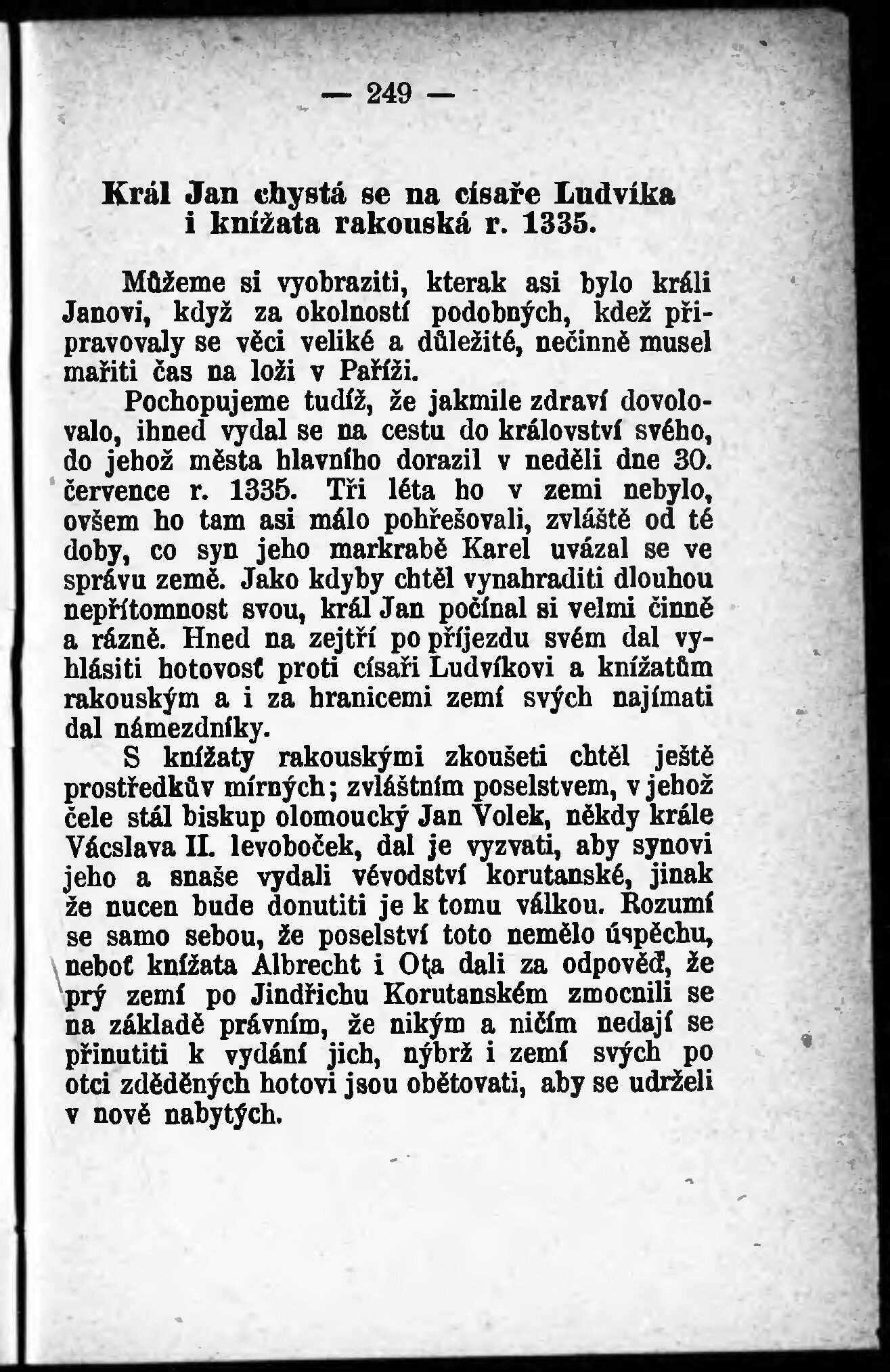 — 249 —

Král Jan chystá se na císaře Ludvíka i knížata rakouská r. 1335.

Můžeme si vyobraziti, kterak asi bylo králi Janovi, když za okolností podobných, kdež připravovaly se věci veliké a důležité, nečinně musel mařiti čas na loži v Paříži.

Pochopujeme tudíž, že jakmile zdraví dovolovalo, ihned vydal se na cestu do království svého, do jehož města hlavního dorazil v neděli dne 30. července r. 1335. Tři léta ho v zemi nebylo, ovšem ho tam asi málo pohřešovali, zvláště od té doby, co syn jeho markrabě Karel uvázal se ve správu země. Jako kdyby chtěl vynahraditi dlouhou nepřítomnost svou, král Jan počínal si velmi činně a rázně. Hned na zejtří po příjezdu svém dal vyhlásiti hotovosť proti císaři Ludvíkovi a knížatům rakouským a i za hranicemi zemí svých najímati dal námezdníky.

S knížaty rakouskými zkoušeti chtěl ještě prostředkův mírných; zvláštním poselstvem, v jehož čele stál biskup olomoucký Jan Volek, někdy krále Vácslava II. levoboček, dal je vyzvati, aby synovi jeho a snaše vydali vévodství korutanské, jinak že nucen bude donutiti je k tomu válkou. Rozumí se samo sebou, že poselství toto nemělo úspěchu, neboť knížata Albrecht i Ota dali za odpověď, že prý zemí po Jindřichu Korutanském zmocnili se na základě právním, že nikým a ničím nedají se přinutiti k vydání jich, nýbrž i zemí svých po otci zděděných hotovi jsou obětovati, aby se udrželi v nově nabytých.